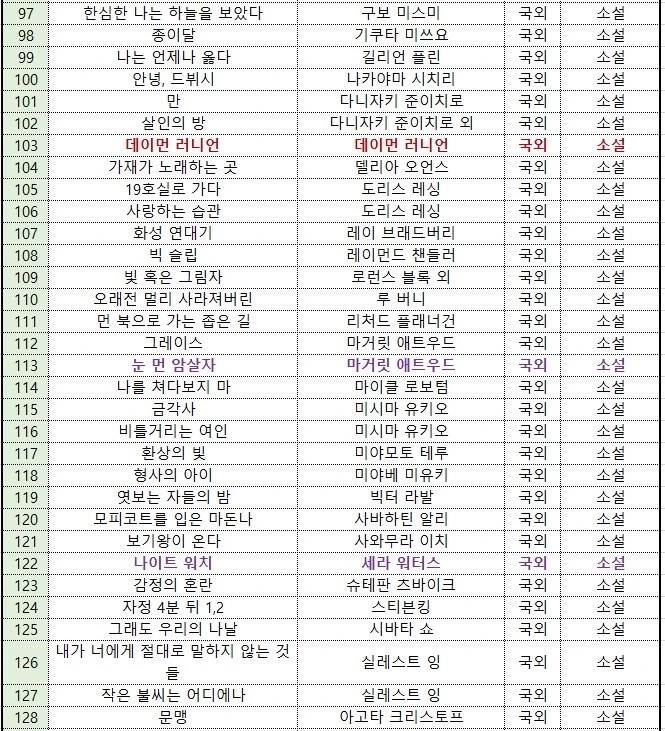 | 97 | 한심한 나는 하늘을 보았다 | 구보 미스미 | 국외 | 소설 |
|---|---|---|---|---|
| 98 | 종이달 | 기쿠타 미쓰요 | 국외 | 소설 |
| 99 | 나는 언제나 옳다 | 길리언 플린 | 국외 | 소설 |
| 100 | 안녕, 드뷔시 | 나카야마 시치리 | 국외 | 소설 |
| 101 | 만 | 다니자키 준이치로 | 국외 | 소설 |
| 102 | 살인의 방 | 다니자키 준이치로 외 | 국외 | 소설 |
| 103 | 데이먼 러니언 | 데이먼 러니언 | 국외 | 소설 |
| 104 | 가재가 노래하는 곳 | 델리아 오언스 | 국외 | 소설 |
| 105 | 19호실로 가다 | 도리스 레싱 | 국외 | 소설 |
| 106 | 사랑하는 습관 | 도리스 레싱 | 국외 | 소설 |
| 107 | 화성 연대기 | 레이 브래드버리 | 국외 | 소설 |
| 108 | 빅 슬립 | 레이먼드 챈들러 | 국외 | 소설 |
| 109 | 빛 혹은 그림자 | 로런스 블록 외 | 국외 | 소설 |
| 110 | 오래전 멀리 사라져버린 | 루 버니 | 국외 | 소설 |
| 111 | 먼 북으로 가는 좁은 길 | 리처드 플래너건 | 국외 | 소설 |
| 112 | 그레이스 | 마거릿 애트우드 | 국외 | 소설 |
| 113 | 눈 먼 암살자 | 마거릿 애트우드 | 국외 | 소설 |
| 114 | 나를 쳐다보지 마 | 마이클 로보텀 | 국외 | 소설 |
| 115 | 금각사 | 미시마 유키오 | 국외 | 소설 |
| 116 | 비틀거리는 여인 | 미시마 유키오 | 국외 | 소설 |
| 117 | 환상의 빛 | 미야모토 테루 | 국외 | 소설 |
| 118 | 형사의 아이 | 미야베 미유키 | 국외 | 소설 |
| 119 | 엿보는 자들의 밤 | 빅터 라발 | 국외 | 소설 |
| 120 | 모피코트를 입은 마돈나 | 사바하틴 알리 | 국외 | 소설 |
| 121 | 보기왕이 온다 | 사와무라 이치 | 국외 | 소설 |
| 122 | 나이트 워치 | 세라 워터스 | 국외 | 소설 |
| 123 | 감정의 혼란 | 슈테판 츠바이크 | 국외 | 소설 |
| 124 | 자정 4분 뒤 1,2 | 스티븐킹 | 국외 | 소설 |
| 125 | 그래도 우리의 나날 | 시바타 쇼 | 국외 | 소설 |
| 126 | 내가 너에게 절대로 말하지 않는 것들 | 실레스트 잉 | 국외 | 소설 |
| 127 | 작은 불씨는 어디에나 | 실레스트 잉 | 국외 | 소설 |
| 128 | 문맹 | 아고타 크리스토프 | 국외 | 소설 |